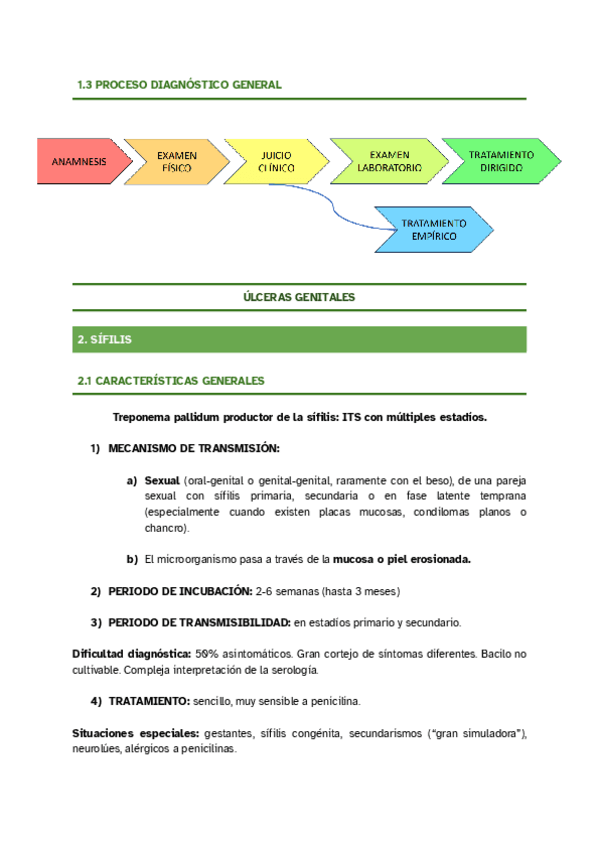 1.3 PROCESO DIAGNÓSTICO GENERAL

ANAMNESIS

EXAMEN FÍSICO

JUICIO CLÍNICO

EXAMEN LABORATORIO

TRATAMIENTO DIRIGIDO

TRATAMIENTO EMPÍRICO

ÚLCERAS GENITALES

2. SÍFILIS

2.1 CARACTERÍSTICAS GENERALES

Treponema pallidum productor de la sífilis: ITS con múltiples estadios.

1) MECANISMO DE TRANSMISIÓN:

a) Sexual (oral-genital o genital-genital, raramente con el beso), de una pareja sexual con sífilis primaria, secundaria o en fase latente temprana (especialmente cuando existen placas mucosas, condilomas planos o chancro).

b) El microorganismo pasa a través de la mucosa o piel erosionada.

2) PERIODO DE INCUBACIÓN: 2-6 semanas (hasta 3 meses)

3) PERIODO DE TRANSMISIBILIDAD: en estadíos primario y secundario.

Dificultad diagnóstica: 50% asintomáticos. Gran cortejo de síntomas diferentes. Bacilo no cultivable. Compleja interpretación de la serología.

4) TRATAMIENTO: sencillo, muy sensible a penicilina.

Situaciones especiales: gestantes, sífilis congénita, secundarismos ("gran simuladora"), neurolúes, alérgicos a penicilinas.